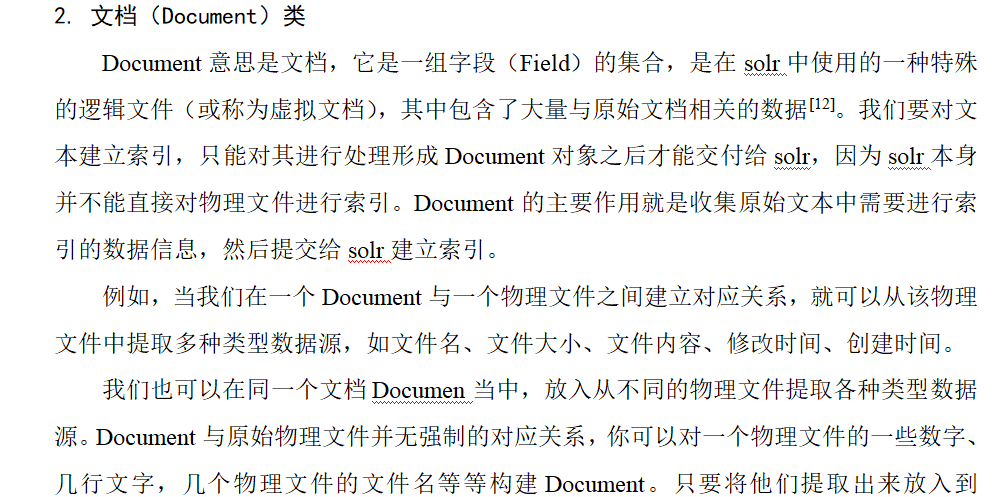 2. 文档（Document）类

Document 意思是文档，它是一组字段（Field）的集合，是在 solr 中使用的一种特殊的逻辑文件（或称为虚拟文档），其中包含了大量与原始文档相关的数据$^{[12]}$。我们要对文本建立索引，只能对其进行处理形成 Document 对象之后才能交付给 solr，因为 solr 本身并不能直接对物理文件进行索引。Document 的主要作用就是收集原始文本中需要进行索引的数据信息，然后提交给 solr 建立索引。

例如，当我们在一个 Document 与一个物理文件之间建立对应关系，就可以从该物理文件中提取多种类型数据源，如文件名、文件大小、文件内容、修改时间、创建时间。

我们也可以在同一个文档 Documen 当中，放入从不同的物理文件提取各种类型数据源。Document 与原始物理文件并无强制的对应关系，你可以对一个物理文件的一些数字、几行文字，几个物理文件的文件名等等构建 Document。只要将他们提取出来放入到